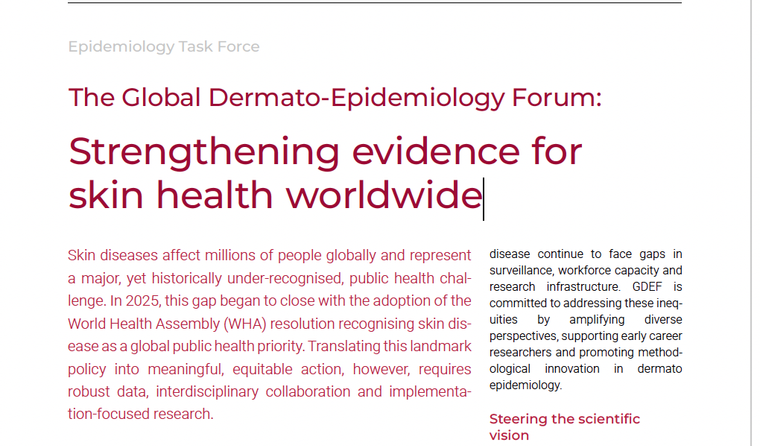 Epidemiology Task Force

The Global Dermato-Epidemiology Forum:

Strengthening evidence for skin health worldwide

Skin diseases affect millions of people globally and represent a major, yet historically under-recognised, public health challenge. In 2025, this gap began to close with the adoption of the World Health Assembly (WHA) resolution recognising skin disease as a global public health priority. Translating this landmark policy into meaningful, equitable action, however, requires robust data, interdisciplinary collaboration and implementation-focused research.

disease continue to face gaps in surveillance, workforce capacity and research infrastructure. GDEF is committed to addressing these inequities by amplifying diverse perspectives, supporting early career researchers and promoting methodological innovation in dermato epidemiology.

Steering the scientific vision